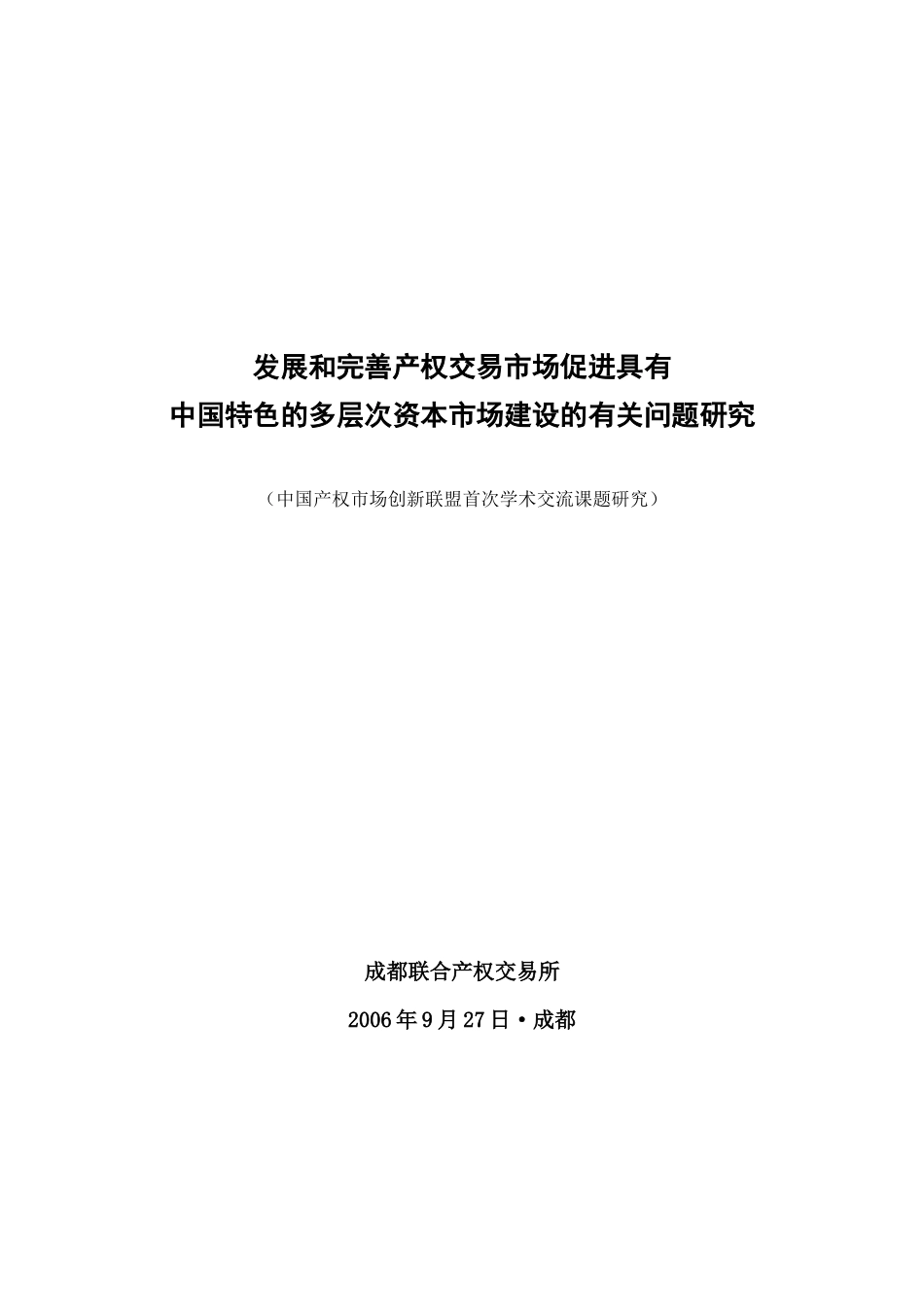 发展和完善产权交易市场促进具有
中国特色的多层次资本市场建设的有关问题研究

（中国产权市场创新联盟首次学术交流课题研究）

成都联合产权交易所

2006年9月27日·成都